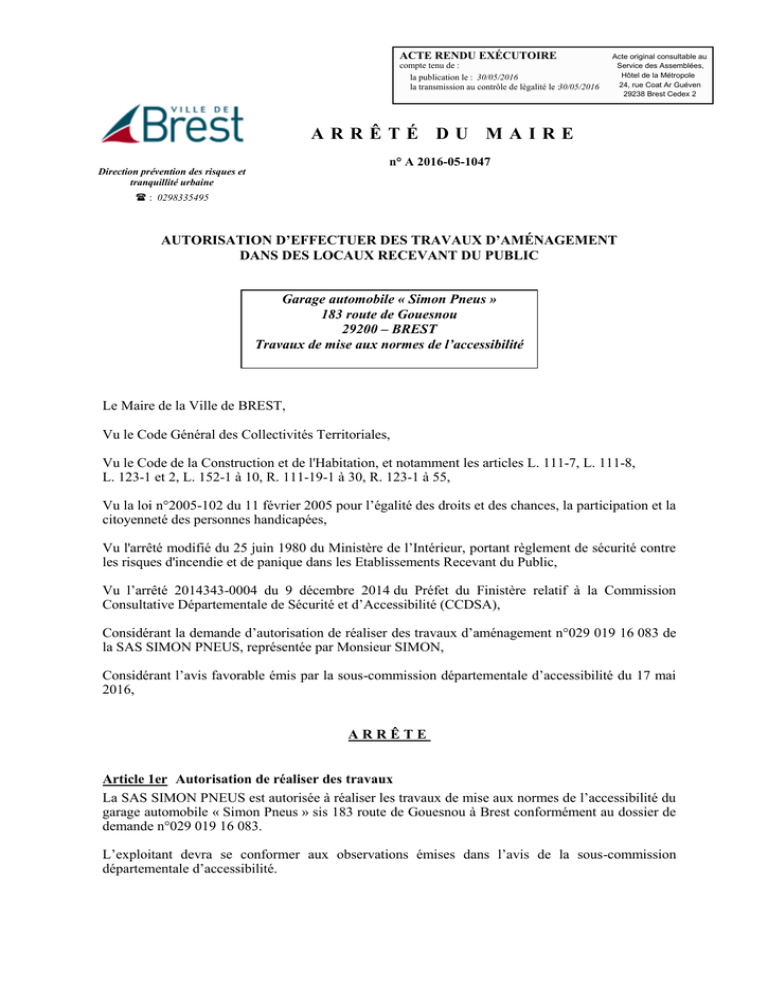 ACTE RENDU EXÉCUTOIRE
compte tenu de :
la publication le : 30/05/2016
la transmission au contrôle de légalité le 30/05/2016

Acte original consultable au Service des Assemblées, Hôtel de la Métropole 24, rue Coat Ar Guéven 29238 Brest Cedex 2

VILLE DE Brest

ARRÊTÉ DU MAIRE

n° A 2016-05-1047

Direction prévention des risques et tranquillité urbaine
☎ : 0298335495

AUTORISATION D'EFFECTUER DES TRAVAUX D'AMÉNAGEMENT DANS DES LOCAUX RECEVANT DU PUBLIC

Garage automobile « Simon Pneus »
183 route de Gouesnou
29200 – BREST
Travaux de mise aux normes de l'accessibilité

Le Maire de la Ville de BREST,

Vu le Code Général des Collectivités Territoriales,

Vu le Code de la Construction et de l'Habitation, et notamment les articles L. 111-7, L. 111-8, L. 123-1 et 2, L. 152-1 à 10, R. 111-19-1 à 30, R. 123-1 à 55,

Vu la loi n°2005-102 du 11 février 2005 pour l'égalité des droits et des chances, la participation et la citoyenneté des personnes handicapées,

Vu l'arrêté modifié du 25 juin 1980 du Ministère de l'Intérieur, portant règlement de sécurité contre les risques d'incendie et de panique dans les Etablissements Recevant du Public,

Vu l'arrêté 2014343-0004 du 9 décembre 2014 du Préfet du Finistère relatif à la Commission Consultative Départementale de Sécurité et d'Accessibilité (CCDSA),

Considérant la demande d'autorisation de réaliser des travaux d'aménagement n°029 019 16 083 de la SAS SIMON PNEUS, représentée par Monsieur SIMON,

Considérant l'avis favorable émis par la sous-commission départementale d'accessibilité du 17 mai 2016,

ARRÊTE

Article 1er Autorisation de réaliser des travaux
La SAS SIMON PNEUS est autorisée à réaliser les travaux de mise aux normes de l'accessibilité du garage automobile « Simon Pneus » sis 183 route de Gouesnou à Brest conformément au dossier de demande n°029 019 16 083.

L'exploitant devra se conformer aux observations émises dans l'avis de la sous-commission départementale d'accessibilité.